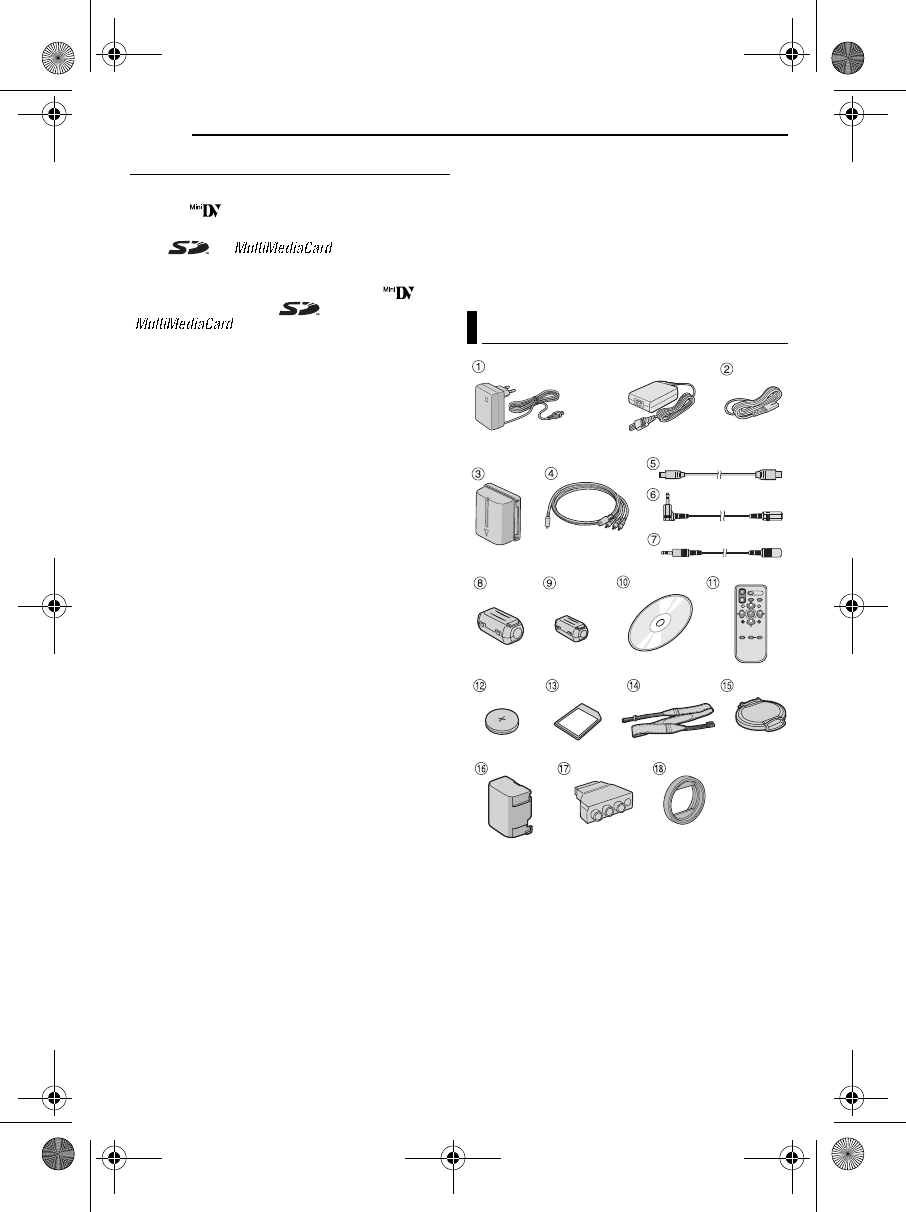 Mini DV

SD MultiMediaCard

Mini DV

MultiMediaCard SD

①
②
③
④
⑤
⑥
⑦
⑧
⑨
⑩
⑪
⑫
⑬
⑭
⑮
⑯
⑰
⑱